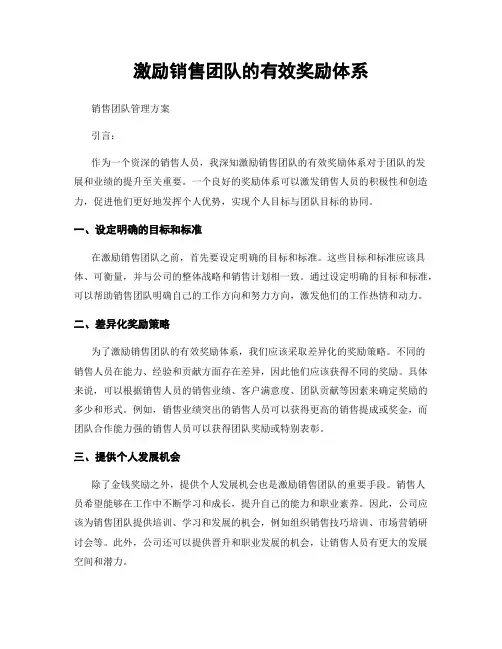 激励销售团队的有效奖励体系

销售团队管理方案

引言:

作为一个资深的销售人员，我深知激励销售团队的有效奖励体系对于团队的发展和业绩的提升至关重要。一个良好的奖励体系可以激发销售人员的积极性和创造力，促进他们更好地发挥个人优势，实现个人目标与团队目标的协同。

一、设定明确的目标和标准

在激励销售团队之前，首先要设定明确的目标和标准。这些目标和标准应该具体、可衡量，并与公司的整体战略和销售计划相一致。通过设定明确的目标和标准，可以帮助销售团队明确自己的工作方向和努力方向，激发他们的工作热情和动力。

二、差异化奖励策略

为了激励销售团队的有效奖励体系，我们应该采取差异化的奖励策略。不同的销售人员在能力、经验和贡献方面存在差异，因此他们应该获得不同的奖励。具体来说，可以根据销售人员的销售业绩、客户满意度、团队贡献等因素来确定奖励的多少和形式。例如，销售业绩突出的销售人员可以获得更高的销售提成或奖金，而团队合作能力强的销售人员可以获得团队奖励或特别表彰。

三、提供个人发展机会

除了金钱奖励之外，提供个人发展机会也是激励销售团队的重要手段。销售人员希望能够在工作中不断学习和成长，提升自己的能力和职业素养。因此，公司应该为销售团队提供培训、学习和发展的机会，例如组织销售技巧培训、市场营销研讨会等。此外，公司还可以提供晋升和职业发展的机会，让销售人员有更大的发展空间和潜力。